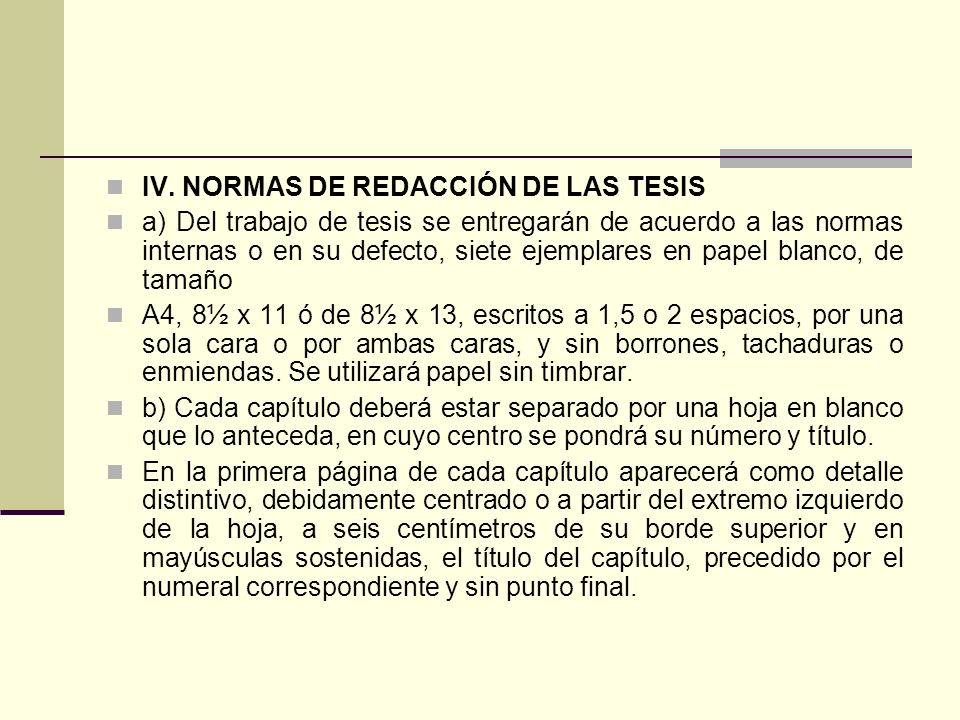 IV. NORMAS DE REDACCIÓN DE LAS TESIS

a) Del trabajo de tesis se entregarán de acuerdo a las normas internas o en su defecto, siete ejemplares en papel blanco, de tamaño

A4, 8½ x 11 ó de 8½ x 13, escritos a 1,5 o 2 espacios, por una sola cara o por ambas caras, y sin borrones, tachaduras o enmiendas. Se utilizará papel sin timbrar.

b) Cada capítulo deberá estar separado por una hoja en blanco que lo anteceda, en cuyo centro se pondrá su número y título.

En la primera página de cada capítulo aparecerá como detalle distintivo, debidamente centrado o a partir del extremo izquierdo de la hoja, a seis centímetros de su borde superior y en mayúsculas sostenidas, el título del capítulo, precedido por el numeral correspondiente y sin punto final.